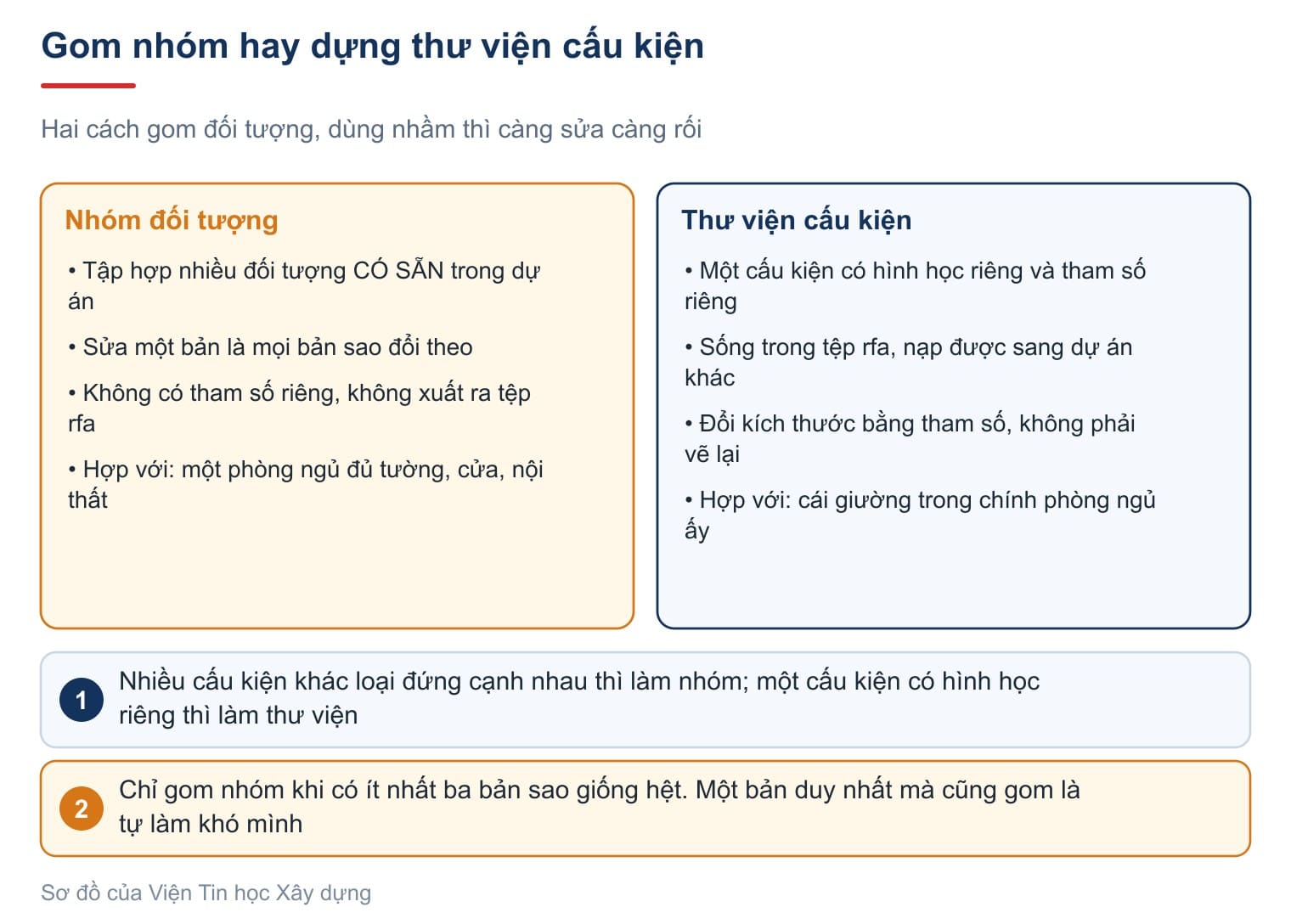 Gom nhóm hay dựng thư viện cấu kiện

Hai cách gom đối tượng, dùng nhầm thì càng sửa càng rối

Nhóm đối tượng

• Tập hợp nhiều đối tượng CÓ SẴN trong dự án

• Sửa một bản là mọi bản sao đổi theo

• Không có tham số riêng, không xuất ra tệp rfa

• Hợp với: một phòng ngủ đủ tường, cửa, nội thất

Thư viện cấu kiện

• Một cấu kiện có hình học riêng và tham số riêng

• Sống trong tệp rfa, nạp được sang dự án khác

• Đổi kích thước bằng tham số, không phải vẽ lại

• Hợp với: cái giường trong chính phòng ngủ ấy

1 Nhiều cấu kiện khác loại đứng cạnh nhau thì làm nhóm; một cấu kiện có hình học riêng thì làm thư viện

2 Chỉ gom nhóm khi có ít nhất ba bản sao giống hệt. Một bản duy nhất mà cũng gom là tự làm khó mình

Sơ đồ của Viện Tin học Xây dựng